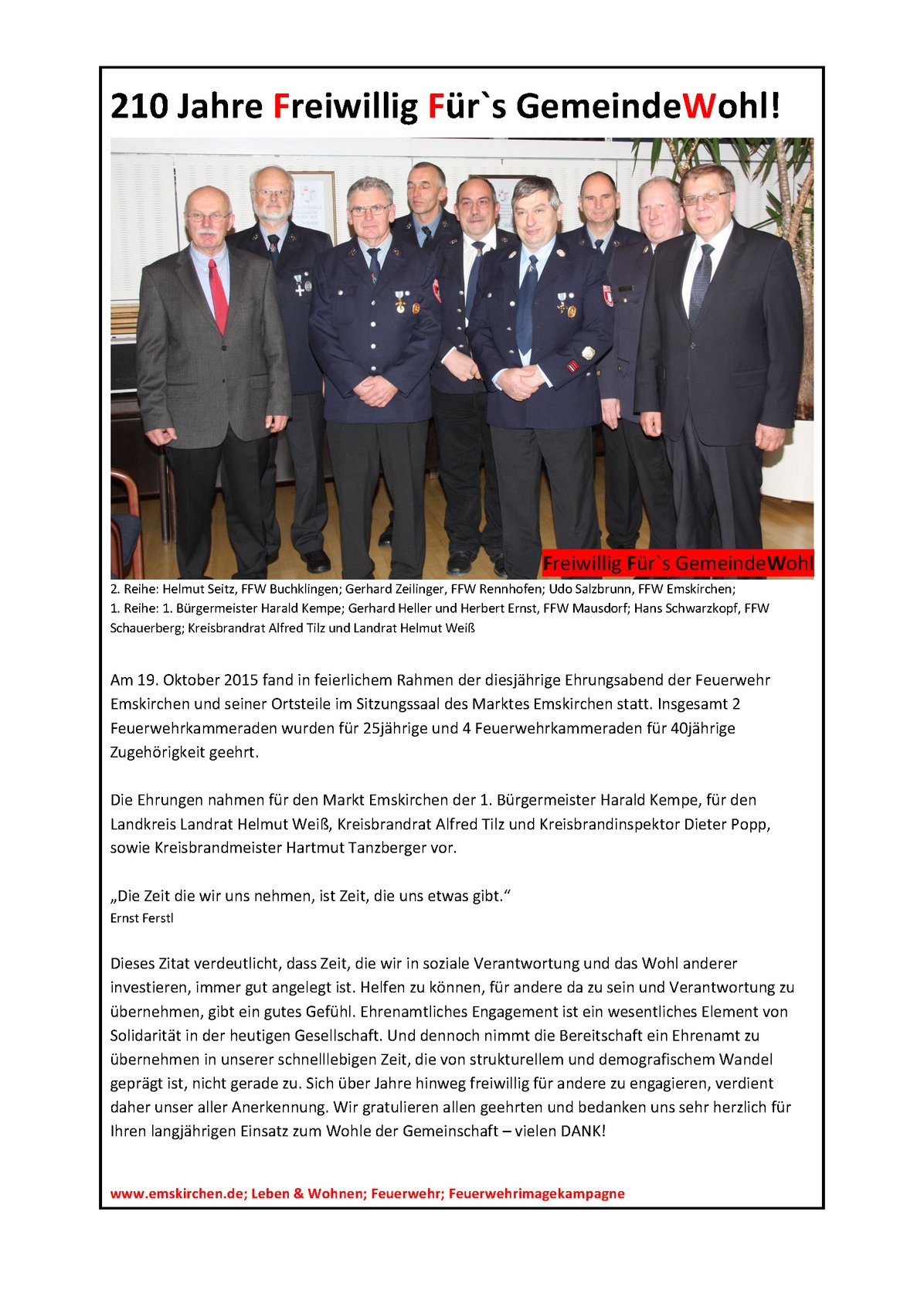 210 Jahre Freiwillig Für`s GemeindeWohl!

Freiwillig Für`s GemeindeWohl

2. Reihe: Helmut Seitz, FFW Buchklingen; Gerhard Zeilinger, FFW Rennhofen; Udo Salzbrunn, FFW Emskirchen;
1. Reihe: 1. Bürgermeister Harald Kempe; Gerhard Heller und Herbert Ernst, FFW Mausdorf; Hans Schwarzkopf, FFW Schauerberg; Kreisbrandrat Alfred Tilz und Landrat Helmut Weiß

Am 19. Oktober 2015 fand in feierlichem Rahmen der diesjährige Ehrungsabend der Feuerwehr Emskirchen und seiner Ortsteile im Sitzungssaal des Marktes Emskirchen statt. Insgesamt 2 Feuerwehrkammeraden wurden für 25jährige und 4 Feuerwehrkammeraden für 40jährige Zugehörigkeit geehrt.

Die Ehrungen nahmen für den Markt Emskirchen der 1. Bürgermeister Harald Kempe, für den Landkreis Landrat Helmut Weiß, Kreisbrandrat Alfred Tilz und Kreisbrandinspektor Dieter Popp, sowie Kreisbrandmeister Hartmut Tanzberger vor.

„Die Zeit die wir uns nehmen, ist Zeit, die uns etwas gibt.“
Ernst Ferstl

Dieses Zitat verdeutlicht, dass Zeit, die wir in soziale Verantwortung und das Wohl anderer investieren, immer gut angelegt ist. Helfen zu können, für andere da zu sein und Verantwortung zu übernehmen, gibt ein gutes Gefühl. Ehrenamtliches Engagement ist ein wesentliches Element von Solidarität in der heutigen Gesellschaft. Und dennoch nimmt die Bereitschaft ein Ehrenamt zu übernehmen in unserer schnelllebigen Zeit, die von strukturellem und demografischem Wandel geprägt ist, nicht gerade zu. Sich über Jahre hinweg freiwillig für andere zu engagieren, verdient daher unser aller Anerkennung. Wir gratulieren allen geehrten und bedanken uns sehr herzlich für Ihren langjährigen Einsatz zum Wohle der Gemeinschaft – vielen DANK!

www.emskirchen.de; Leben & Wohnen; Feuerwehr; Feuerwehrimagekampagne